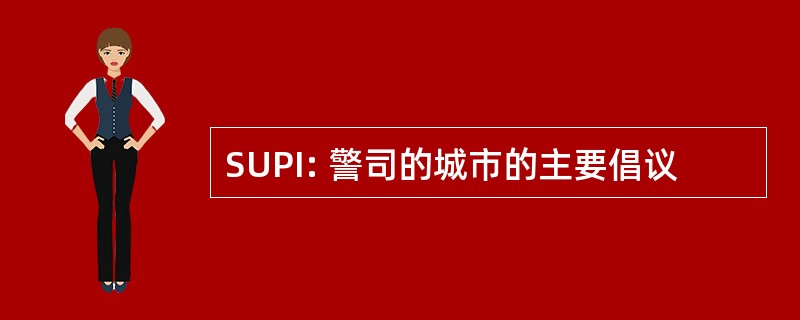 SUPI: 警司的城市的主要倡议